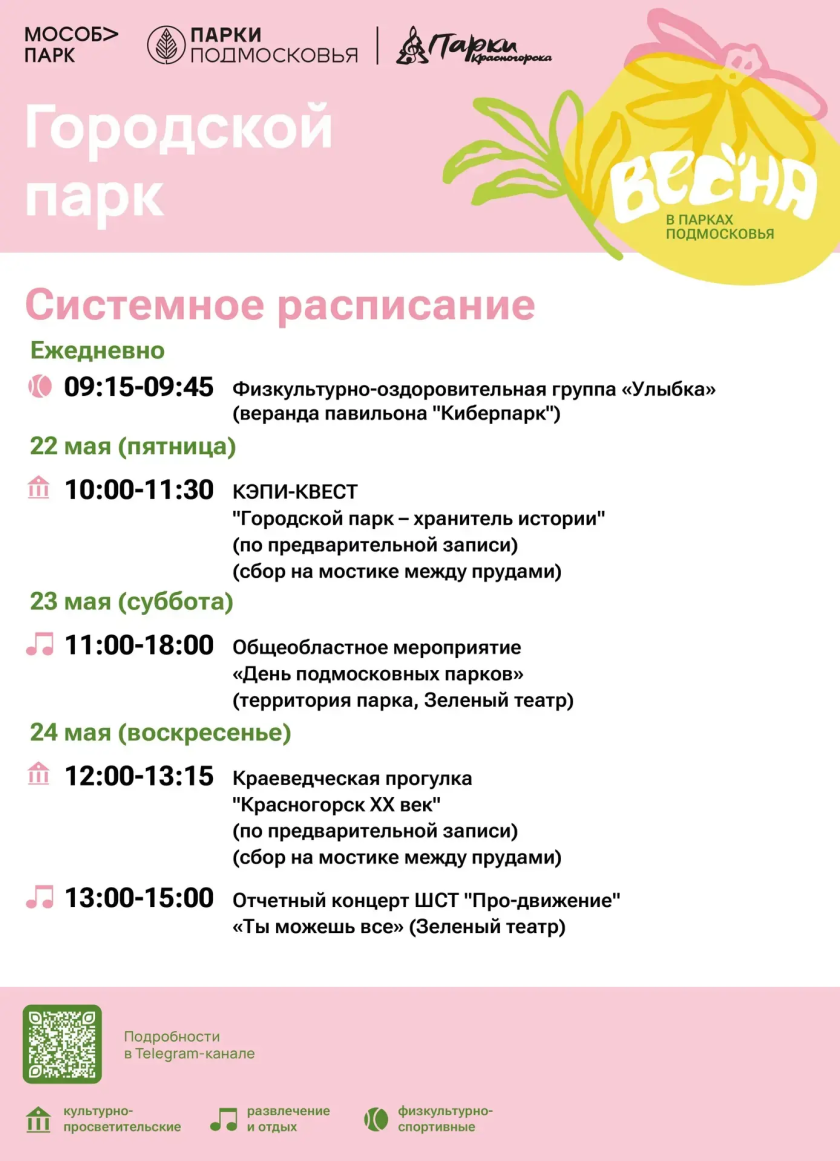 МОСОБ> ПАРК

ПАРКИ ПОДМОСКОВЬЯ

Парки Красногорска

Городской парк

ВЕСНА В ПАРКАХ ПОДМОСКОВЬЯ

Системное расписание

Ежедневно

09:15-09:45 Физкультурно-оздоровительная группа «Улыбка» (веранда павильона "Киберпарк")

22 мая (пятница)

10:00-11:30 КЭПИ-КВЕСТ "Городской парк – хранитель истории" (по предварительной записи) (сбор на мостике между прудами)

23 мая (суббота)

11:00-18:00 Общеобластное мероприятие «День подмосковных парков» (территория парка, Зеленый театр)

24 мая (воскресенье)

12:00-13:15 Краеведческая прогулка "Красногорск XX век" (по предварительной записи) (сбор на мостике между прудами)

13:00-15:00 Отчетный концерт ШСТ "Про-движение" «Ты можешь все» (Зеленый театр)

Подробности в Telegram-канале

культурно-просветительские

развлечение и отдых

физкультурно-спортивные